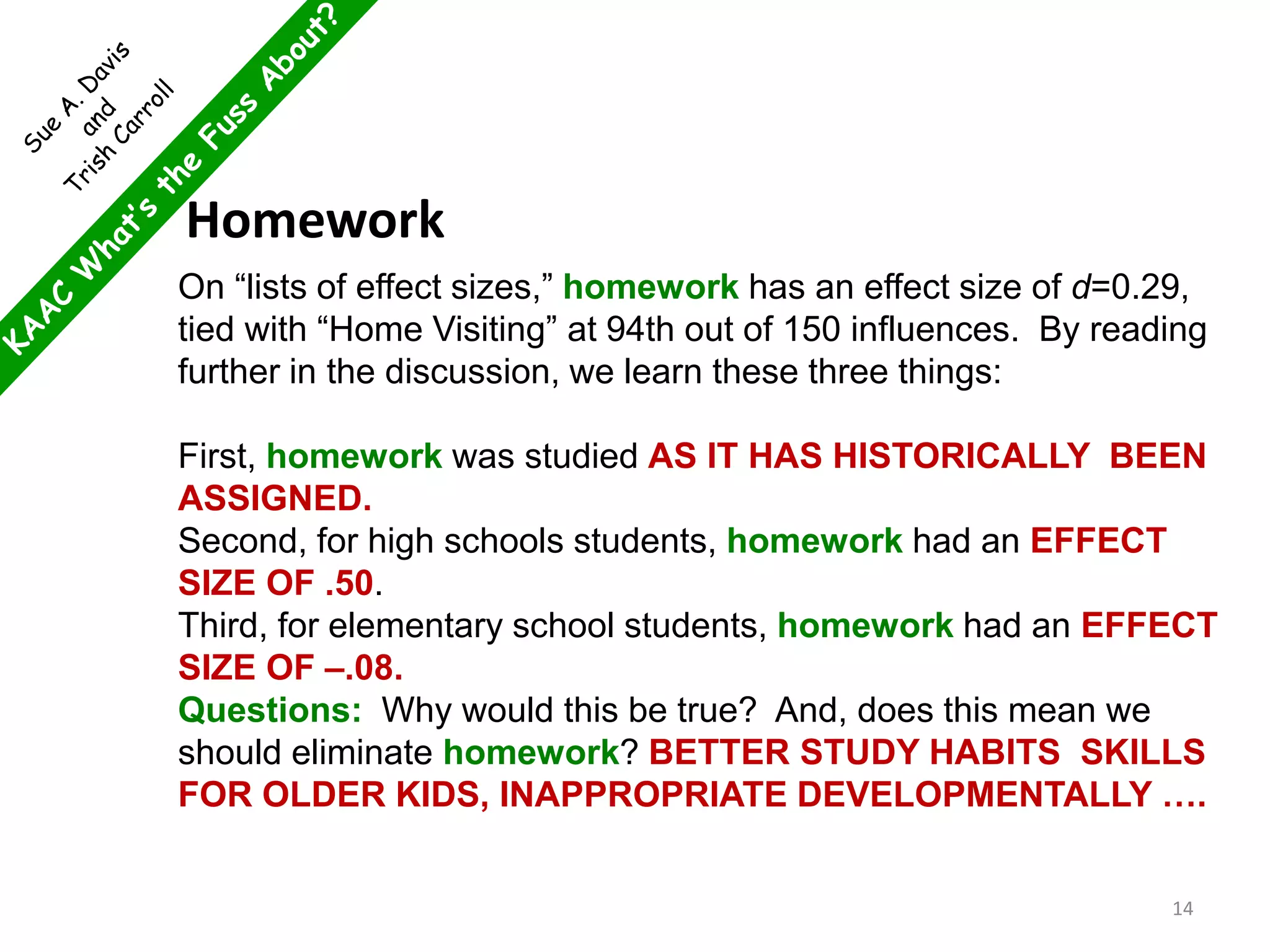 Sue A. Davis
and
Trish Carroll

KAAC What's the Fuss About?

Homework

On “lists of effect sizes,” homework has an effect size of $d$=0.29, tied with “Home Visiting” at 94th out of 150 influences. By reading further in the discussion, we learn these three things:

First, homework was studied AS IT HAS HISTORICALLY BEEN ASSIGNED.
Second, for high schools students, homework had an EFFECT SIZE OF .50.
Third, for elementary school students, homework had an EFFECT SIZE OF –.08.
Questions: Why would this be true? And, does this mean we should eliminate homework? BETTER STUDY HABITS SKILLS FOR OLDER KIDS, INAPPROPRIATE DEVELOPMENTALLY ….

14